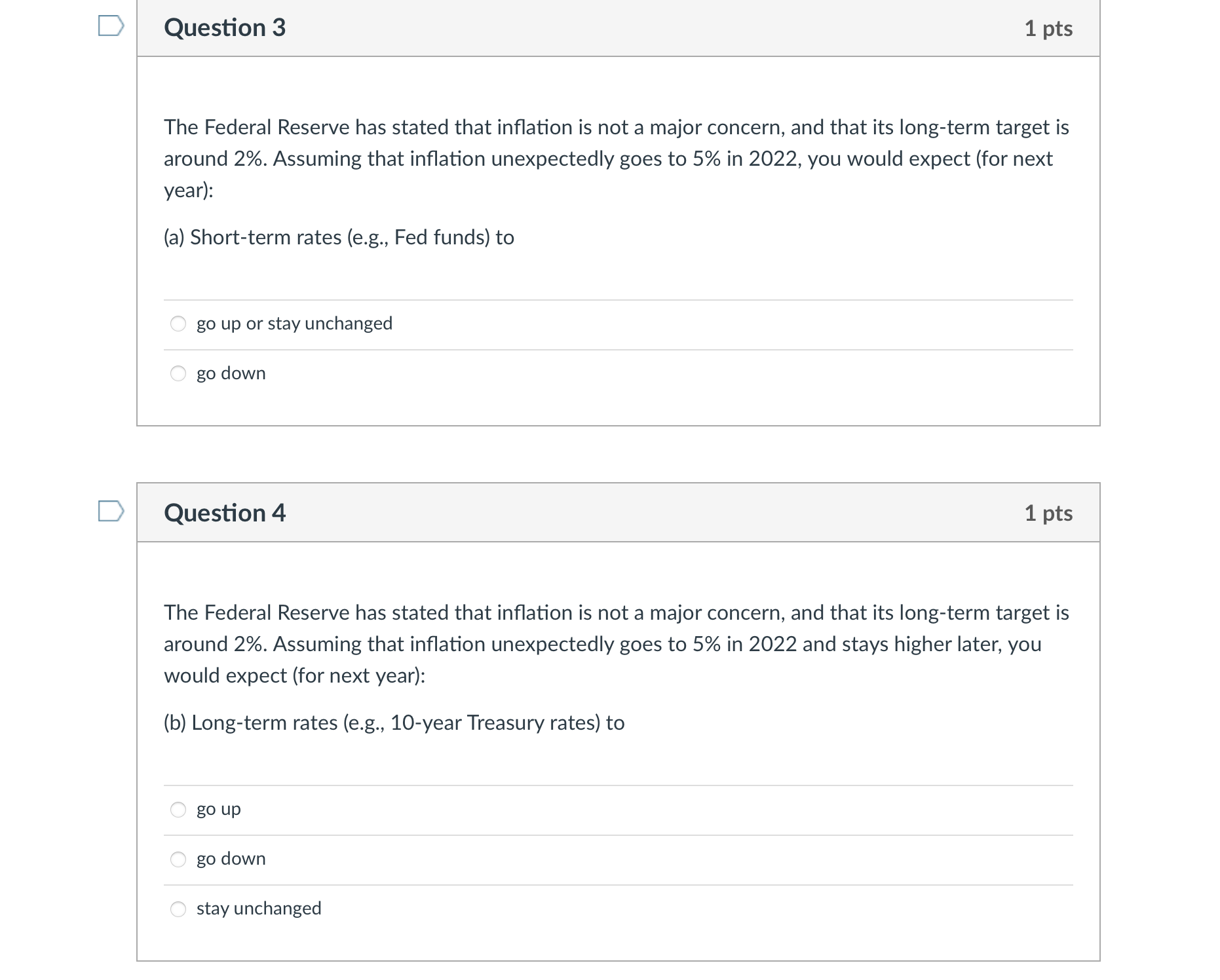 Question 3

1 pts

The Federal Reserve has stated that inflation is not a major concern, and that its long-term target is around 2%. Assuming that inflation unexpectedly goes to 5% in 2022, you would expect (for next year):

(a) Short-term rates (e.g., Fed funds) to

go up or stay unchanged

go down

Question 4

1 pts

The Federal Reserve has stated that inflation is not a major concern, and that its long-term target is around 2%. Assuming that inflation unexpectedly goes to 5% in 2022 and stays higher later, you would expect (for next year):

(b) Long-term rates (e.g., 10-year Treasury rates) to

go up

go down

stay unchanged